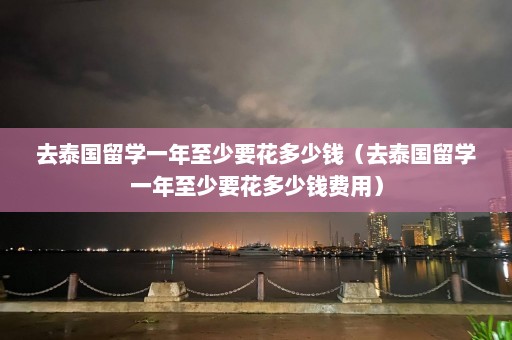 去泰国留学一年至少要花多少钱（去泰国留学一年至少要花多少钱费用）